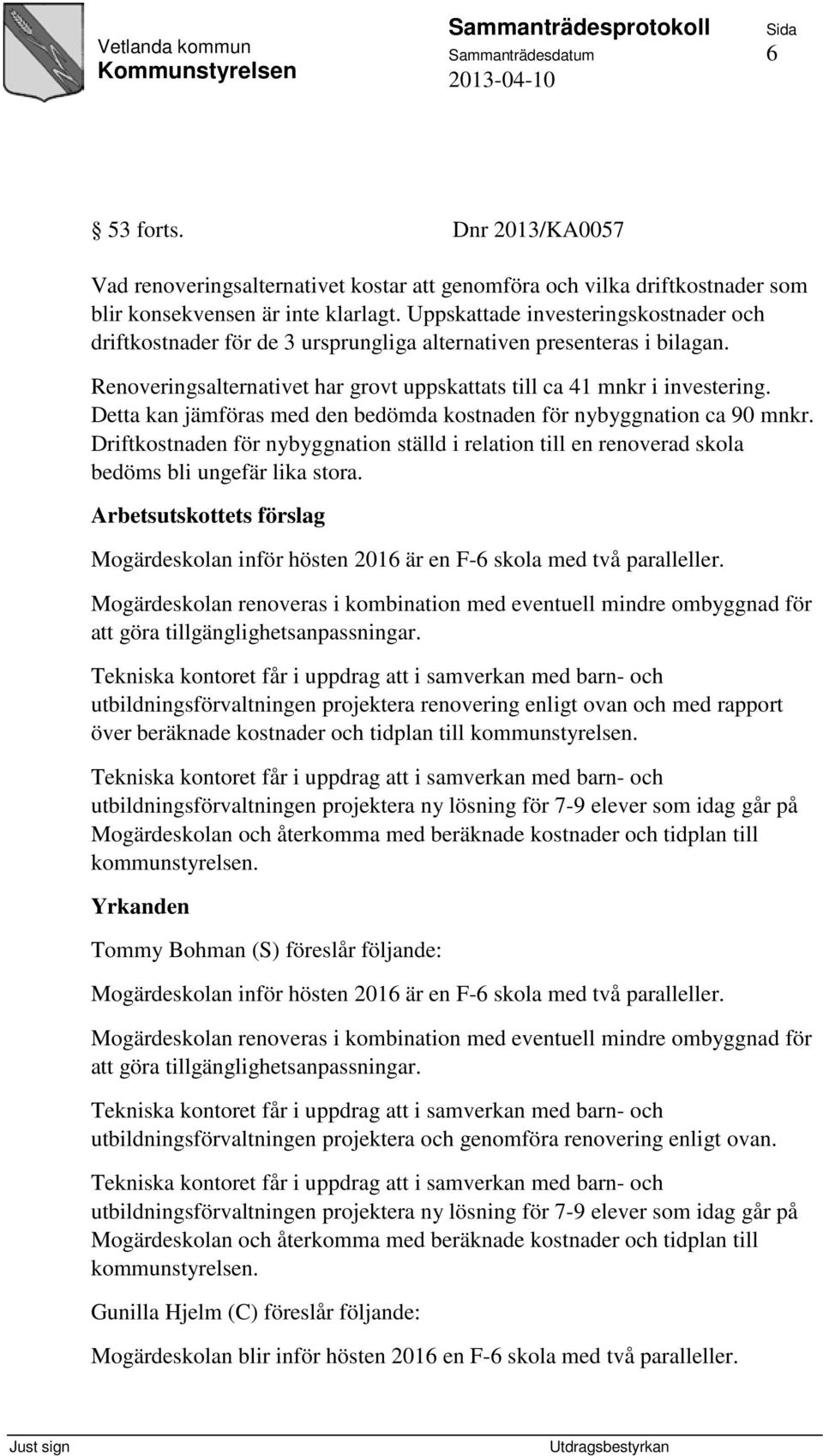 Vetlanda kommun
Kommunstyrelsen

Sammanträdesprotokoll
Sammanträdesdatum
2013-04-10

Sida
6

53 forts. Dnr 2013/KA0057

Vad renoveringsalternativet kostar att genomföra och vilka driftkostnader som blir konsekvensen är inte klarlagt. Uppskattade investeringskostnader och driftkostnader för de 3 ursprungliga alternativen presenteras i bilagan.

Renoveringsalternativet har grovt uppskattats till ca 41 mnkr i investering. Detta kan jämföras med den bedömda kostnaden för nybyggnation ca 90 mnkr. Driftkostnaden för nybyggnation ställd i relation till en renoverad skola bedöms bli ungefär lika stora.

Arbetsutskottets förslag

Mogärdeskolan inför hösten 2016 är en F-6 skola med två paralleller.

Mogärdeskolan renoveras i kombination med eventuell mindre ombyggnad för att göra tillgänglighetsanpassningar.

Tekniska kontoret får i uppdrag att i samverkan med barn- och utbildningsförvaltningen projektera renovering enligt ovan och med rapport över beräknade kostnader och tidplan till kommunstyrelsen.

Tekniska kontoret får i uppdrag att i samverkan med barn- och utbildningsförvaltningen projektera ny lösning för 7-9 elever som idag går på Mogärdeskolan och återkomma med beräknade kostnader och tidplan till kommunstyrelsen.

Yrkanden

Tommy Bohman (S) föreslår följande:

Mogärdeskolan inför hösten 2016 är en F-6 skola med två paralleller.

Mogärdeskolan renoveras i kombination med eventuell mindre ombyggnad för att göra tillgänglighetsanpassningar.

Tekniska kontoret får i uppdrag att i samverkan med barn- och utbildningsförvaltningen projektera och genomföra renovering enligt ovan.

Tekniska kontoret får i uppdrag att i samverkan med barn- och utbildningsförvaltningen projektera ny lösning för 7-9 elever som idag går på Mogärdeskolan och återkomma med beräknade kostnader och tidplan till kommunstyrelsen.

Gunilla Hjelm (C) föreslår följande:

Mogärdeskolan blir inför hösten 2016 en F-6 skola med två paralleller.

Just sign

Utdragsbestyrkan